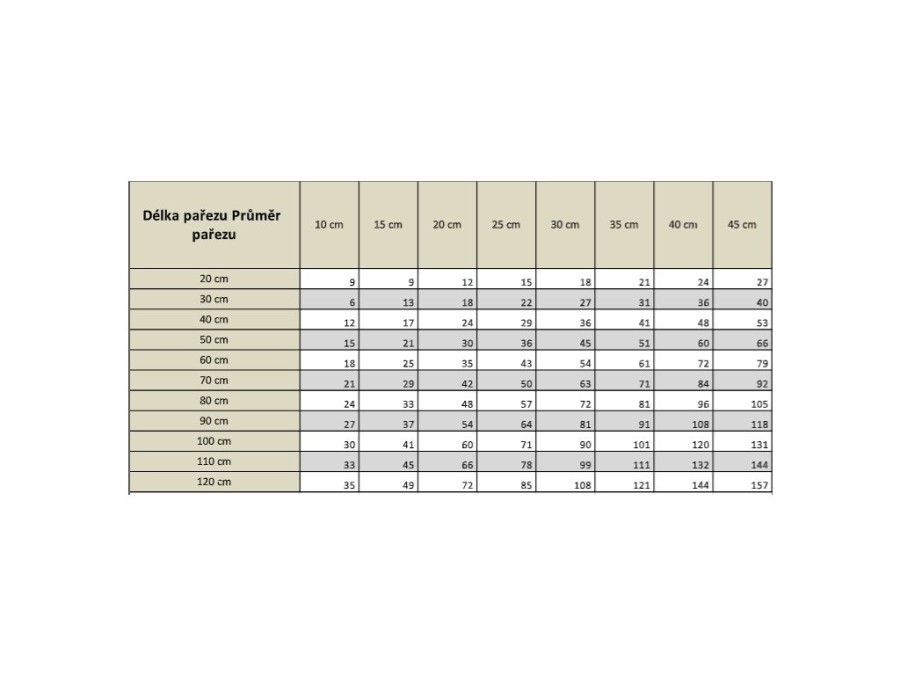 | Délka pařezu Průměr pařezu | 10 cm | 15 cm | 20 cm | 25 cm | 30 cm | 35 cm | 40 cm | 45 cm |
|---|---|---|---|---|---|---|---|---|
| 20 cm | 9 | 9 | 12 | 15 | 18 | 21 | 24 | 27 |
| 30 cm | 6 | 13 | 18 | 22 | 27 | 31 | 36 | 40 |
| 40 cm | 12 | 17 | 24 | 29 | 36 | 41 | 48 | 53 |
| 50 cm | 15 | 21 | 30 | 36 | 45 | 51 | 60 | 66 |
| 60 cm | 18 | 25 | 35 | 43 | 54 | 61 | 72 | 79 |
| 70 cm | 21 | 29 | 42 | 50 | 63 | 71 | 84 | 92 |
| 80 cm | 24 | 33 | 48 | 57 | 72 | 81 | 96 | 105 |
| 90 cm | 27 | 37 | 54 | 64 | 81 | 91 | 108 | 118 |
| 100 cm | 30 | 41 | 60 | 71 | 90 | 101 | 120 | 131 |
| 110 cm | 33 | 45 | 66 | 78 | 99 | 111 | 132 | 144 |
| 120 cm | 35 | 49 | 72 | 85 | 108 | 121 | 144 | 157 |